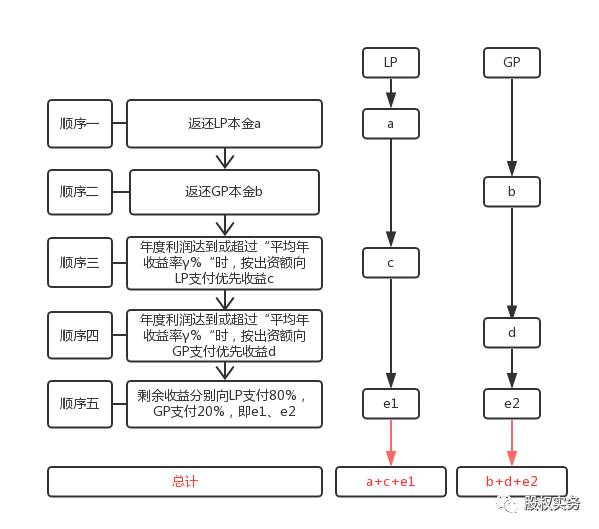 LP

GP

顺序一

返还LP本金a

a

顺序二

返还GP本金b

b

顺序三

年度利润达到或超过“平均年收益率γ%“时，按出资额向LP支付优先收益c

c

顺序四

年度利润达到或超过“平均年收益率γ%“时，按出资额向GP支付优先收益d

d

顺序五

剩余收益分别向LP支付80%，GP支付20%，即e1、e2

e1

e2

总计

a+c+e1

b+d+e2

股权实务